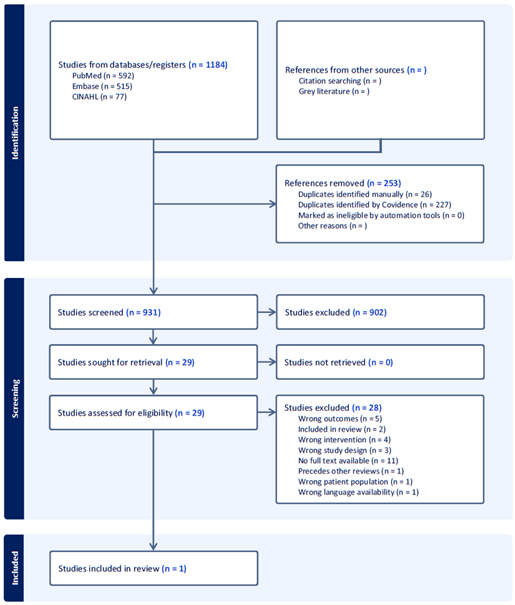 Identification

Studies from databases/registers (n = 1184)
PubMed (n = 592)
Embase (n = 515)
CINAHL (n = 77)

References from other sources (n = )
Citation searching (n = )
Grey literature (n = )

References removed (n = 253)
Duplicates identified manually (n = 26)
Duplicates identified by Covidence (n = 227)
Marked as ineligible by automation tools (n = 0)
Other reasons (n = )

Screening

Studies screened (n = 931)

Studies excluded (n = 902)

Studies sought for retrieval (n = 29)

Studies not retrieved (n = 0)

Studies assessed for eligibility (n = 29)

Studies excluded (n = 28)
Wrong outcomes (n = 5)
Included in review (n = 2)
Wrong intervention (n = 4)
Wrong study design (n = 3)
No full text available (n = 11)
Precedes other reviews (n = 1)
Wrong patient population (n = 1)
Wrong language availability (n = 1)

Included

Studies included in review (n = 1)